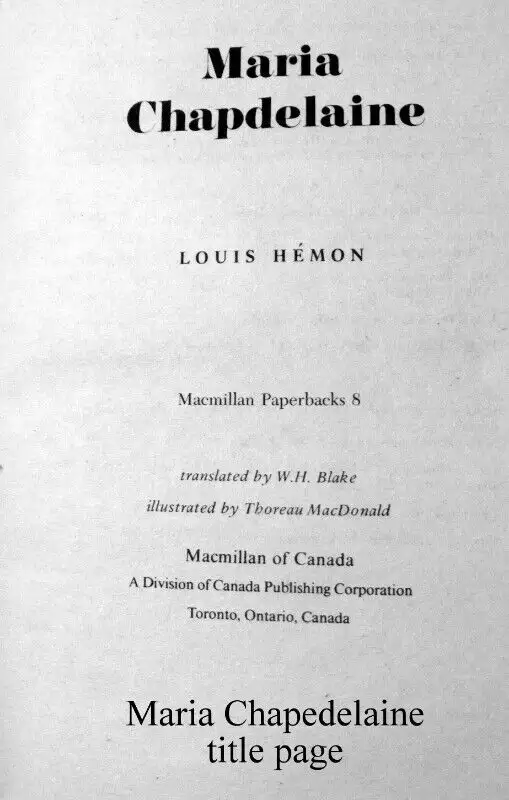 Maria
Chapdelaine

LOUIS HÉMON

Macmillan Paperbacks 8

translated by W.H. Blake

illustrated by Thoreau MacDonald

Macmillan of Canada
A Division of Canada Publishing Corporation
Toronto, Ontario, Canada

Maria Chapedelaine
title page